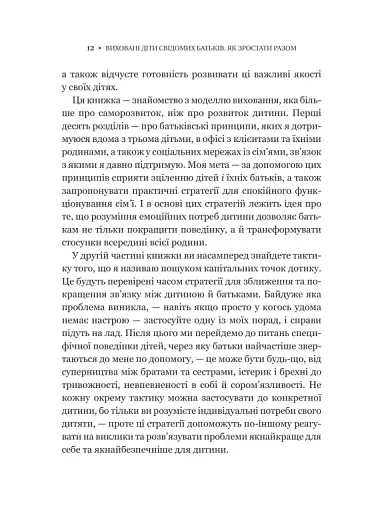 12 • ВИХОВАНІ ДІТИ СВІДОМИХ БАТЬКІВ. ЯК ЗРОСТАТИ РАЗОМ

а також відчуєте готовність розвивати ці важливі якості у своїх дітях.

Ця книжка — знайомство з моделлю виховання, яка більше про саморозвиток, ніж про розвиток дитини. Перші десять розділів — про батьківські принципи, яких я дотримуюся вдома з трьома дітьми, в офісі з клієнтами та їхніми родинами, а також у соціальних мережах із сім'ями, зв'язок з якими я давно підтримую. Моя мета — за допомогою цих принципів сприяти зціленню дітей і їхніх батьків, а також запропонувати практичні стратегії для спокійного функціонування сім'ї. І в основі цих стратегій лежить ідея про те, що розуміння емоційних потреб дитини дозволяє батькам не тільки покращити поведінку, а й трансформувати стосунки всередині всієї родини.

У другій частині книжки ви насамперед знайдете тактику того, що я називаю пошуком капітальних точок дотику. Це будуть перевірені часом стратегії для зближення та покращення зв'язку між дитиною й батьками. Байдуже яка проблема виникла, — навіть якщо просто у когось удома немає настрою — застосуйте одну із моїх порад, і справи підуть на лад. Після цього ми перейдемо до питань специфічної поведінки дітей, через яку батьки найчастіше звертаються до мене по допомогу, — це може бути будь-що, від суперництва між братами та сестрами, істерик і брехні до тривожності, невпевненості в собі й сором'язливості. Не кожну окрему тактику можна застосувати до конкретної дитини, бо тільки ви розумієте індивідуальні потреби свого дитяти, — проте ці стратегії допоможуть по-іншому реагувати на виклики та розв'язувати проблеми якнайкраще для себе та якнайбезпечніше для дитини.